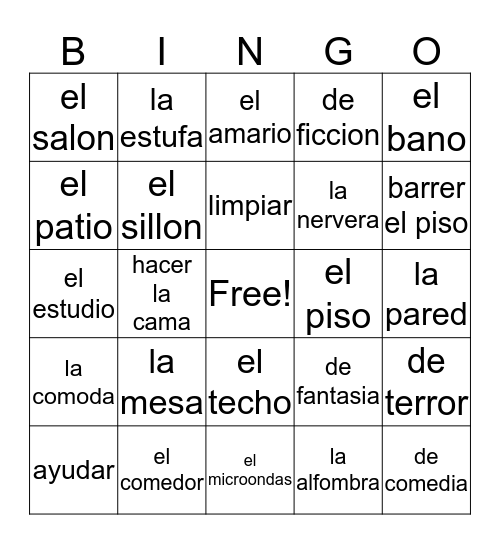 | B | I | N | G | O |
|---|---|---|---|---|
| el salon | la estufa | el amario | de ficcion | el bano |
| el patio | el sillon | limpiar | la nervera | barrer el piso |
| el estudio | hacer la cama | Free! | el piso | la pared |
| la comoda | la mesa | el techo | de fantasia | de terror |
| ayudar | el comedor | el microondas | la alfombra | de comedia |